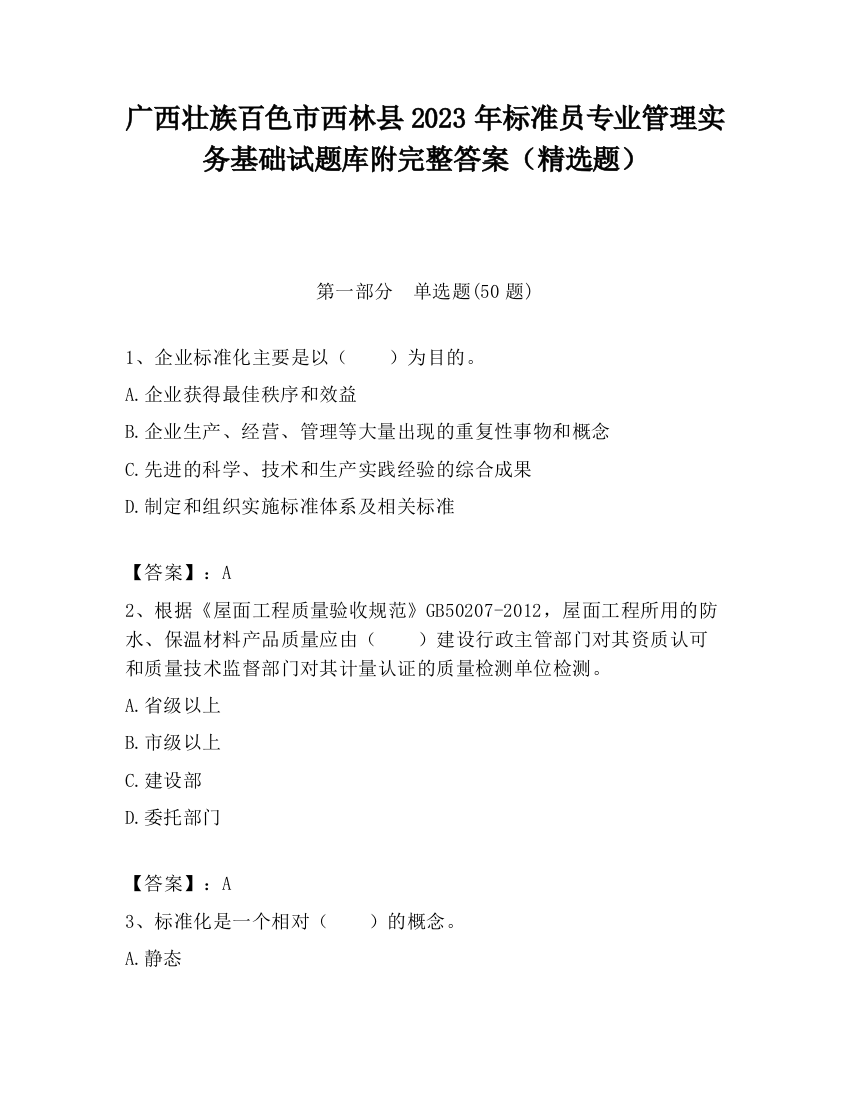 广西壮族百色市西林县2023年标准员专业管理实务基础试题库附完整答案（精选题）

第一部分　单选题(50题)

1、企业标准化主要是以（　　）为目的。

A.企业获得最佳秩序和效益

B.企业生产、经营、管理等大量出现的重复性事物和概念

C.先进的科学、技术和生产实践经验的综合成果

D.制定和组织实施标准体系及相关标准

【答案】：A

2、根据《屋面工程质量验收规范》GB50207-2012，屋面工程所用的防水、保温材料产品质量应由（　　）建设行政主管部门对其资质认可和质量技术监督部门对其计量认证的质量检测单位检测。

A.省级以上

B.市级以上

C.建设部

D.委托部门

【答案】：A

3、标准化是一个相对（　　）的概念。

A.静态